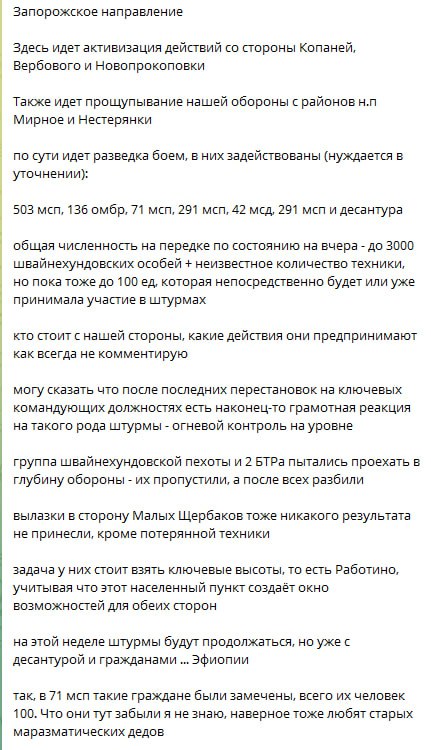 Запорожское направление

Здесь идет активизация действий со стороны Копаней, Вербового и Новопрокоповки

Также идет прощупывание нашей обороны с районов н.п Мирное и Нестерянки

по сути идет разведка боем, в них задействованы (нуждается в уточнении):

503 мсп, 136 омбр, 71 мсп, 291 мсп, 42 мсд, 291 мсп и десантура

общая численность на передке по состоянию на вчера - до 3000 швайнехундовских особей + неизвестное количество техники, но пока тоже до 100 ед, которая непосредственно будет или уже принимала участие в штурмах

кто стоит с нашей стороны, какие действия они предпринимают как всегда не комментирую

могу сказать что после последних перестановок на ключевых командующих должностях есть наконец-то грамотная реакция на такого рода штурмы - огневой контроль на уровне

группа швайнехундовской пехоты и 2 БТРа пытались проехать в глубину обороны - их пропустили, а после всех разбили

вылазки в сторону Малых Щербаков тоже никакого результата не принесли, кроме потерянной техники

задача у них стоит взять ключевые высоты, то есть Работино, учитывая что этот населенный пункт создаёт окно возможностей для обеих сторон

на этой неделе штурмы будут продолжаться, но уже с десантурой и гражданами ... Эфиопии

так, в 71 мсп такие граждане были замечены, всего их человек 100. Что они тут забыли я не знаю, наверное тоже любят старых маразматических дедов